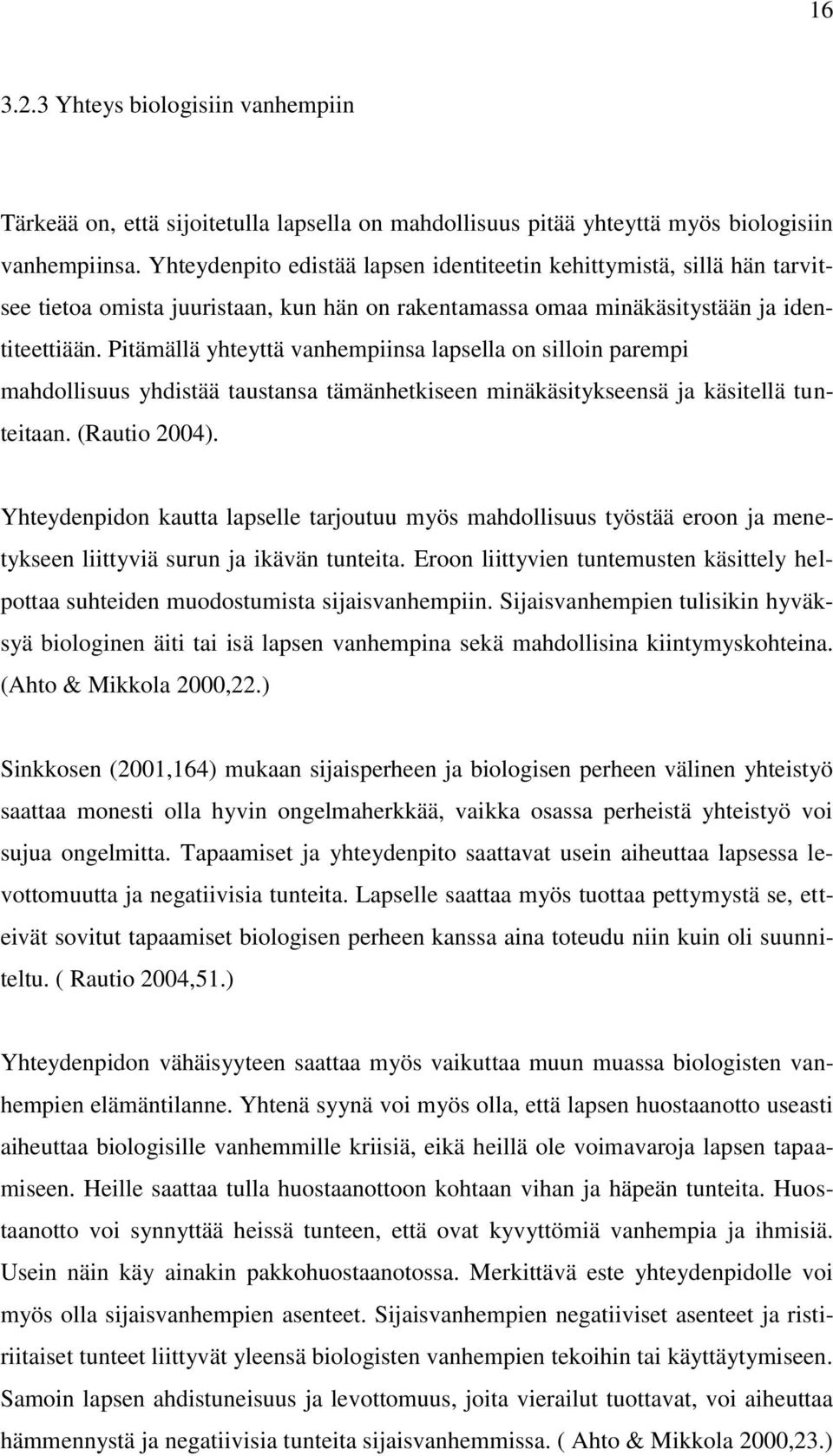 16

3.2.3 Yhteys biologisiin vanhempiin

Tärkeää on, että sijoitetulla lapsella on mahdollisuus pitää yhteyttä myös biologisiin vanhempiinsa. Yhteydenpito edistää lapsen identiteetin kehittymistä, sillä hän tarvitsee tietoa omista juuristaan, kun hän on rakentamassa omaa minäkäsitystään ja identiteettiään. Pitämällä yhteyttä vanhempiinsa lapsella on silloin parempi mahdollisuus yhdistää taustansa tämänhetkiseen minäkäsitykseensä ja käsitellä tunteitaan. (Rautio 2004).

Yhteydenpidon kautta lapselle tarjoutuu myös mahdollisuus työstää eroon ja menetykseen liittyviä surun ja ikävän tunteita. Eroon liittyvien tuntemusten käsittely helpottaa suhteiden muodostumista sijaisvanhempiin. Sijaisvanhempien tulisikin hyväksyä biologinen äiti tai isä lapsen vanhempina sekä mahdollisina kiintymyskohteina. (Ahto & Mikkola 2000,22.)

Sinkkosen (2001,164) mukaan sijaisperheen ja biologisen perheen välinen yhteistyö saattaa monesti olla hyvin ongelmaherkkää, vaikka osassa perheistä yhteistyö voi sujua ongelmitta. Tapaamiset ja yhteydenpito saattavat usein aiheuttaa lapsessa levottomuutta ja negatiivisia tunteita. Lapselle saattaa myös tuottaa pettymystä se, etteivät sovitut tapaamiset biologisen perheen kanssa aina toteudu niin kuin oli suunniteltu. ( Rautio 2004,51.)

Yhteydenpidon vähäisyyteen saattaa myös vaikuttaa muun muassa biologisten vanhempien elämäntilanne. Yhtenä syynä voi myös olla, että lapsen huostaanotto useasti aiheuttaa biologisille vanhemmille kriisiä, eikä heillä ole voimavaroja lapsen tapaamiseen. Heille saattaa tulla huostaanottoon kohtaan vihan ja häpeän tunteita. Huostaanotto voi synnyttää heissä tunteen, että ovat kyvyttömiä vanhempia ja ihmisiä. Usein näin käy ainakin pakkohuostaanotossa. Merkittävä este yhteydenpidolle voi myös olla sijaisvanhempien asenteet. Sijaisvanhempien negatiiviset asenteet ja ristiriitaiset tunteet liittyvät yleensä biologisten vanhempien tekoihin tai käyttäytymiseen. Samoin lapsen ahdistuneisuus ja levottomuus, joita vierailut tuottavat, voi aiheuttaa hämmennystä ja negatiivisia tunteita sijaisvanhemmissa. ( Ahto & Mikkola 2000,23.)